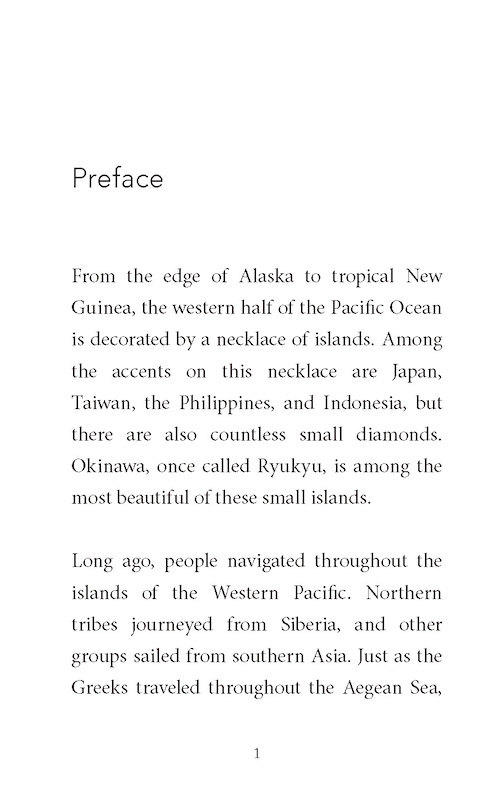 Preface

From the edge of Alaska to tropical New Guinea, the western half of the Pacific Ocean is decorated by a necklace of islands. Among the accents on this necklace are Japan, Taiwan, the Philippines, and Indonesia, but there are also countless small diamonds. Okinawa, once called Ryukyu, is among the most beautiful of these small islands.

Long ago, people navigated throughout the islands of the Western Pacific. Northern tribes journeyed from Siberia, and other groups sailed from southern Asia. Just as the Greeks traveled throughout the Aegean Sea,

1